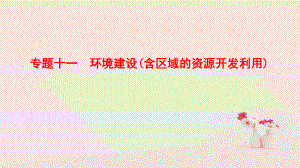 专题十一　环境建设(含区域的资源开发利用)